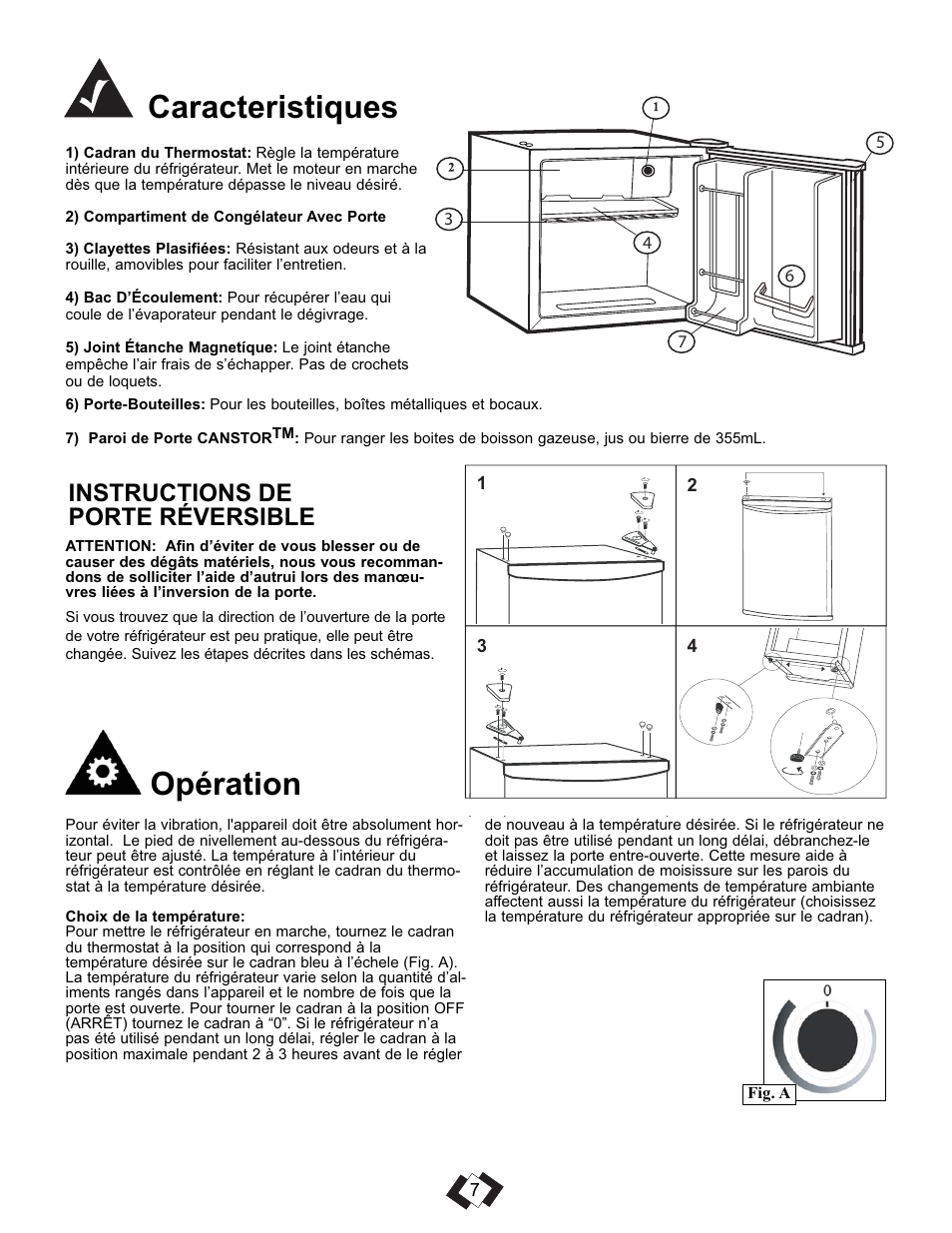 Caracteristiques

1) Cadran du Thermostat: Règle la température intérieure du réfrigérateur. Met le moteur en marche dès que la température dépasse le niveau désiré.

2) Compartiment de Congélateur Avec Porte

3) Clayettes Plasifiées: Résistant aux odeurs et à la rouille, amovibles pour faciliter l'entretien.

4) Bac D'Écoulement: Pour récupérer l'eau qui coule de l'évaporateur pendant le dégivrage.

5) Joint Étanche Magnetíque: Le joint étanche empêche l'air frais de s'échapper. Pas de crochets ou de loquets.

6) Porte-Bouteilles: Pour les bouteilles, boîtes métalliques et bocaux.

7) Paroi de Porte CANSTOR$^{TM}$: Pour ranger les boites de boisson gazeuse, jus ou bierre de 355mL.

1
2
3
4
5
6
7

INSTRUCTIONS DE PORTE RÉVERSIBLE

ATTENTION: Afin d'éviter de vous blesser ou de causer des dégâts matériels, nous vous recommandons de solliciter l'aide d'autrui lors des manœuvres liées à l'inversion de la porte.

Si vous trouvez que la direction de l'ouverture de la porte de votre réfrigérateur est peu pratique, elle peut être changée. Suivez les étapes décrites dans les schémas.

1
2
3
4

Opération

Pour éviter la vibration, l'appareil doit être absolument horizontal. Le pied de nivellement au-dessous du réfrigérateur peut être ajusté. La température à l'intérieur du réfrigérateur est contrôlée en réglant le cadran du thermostat à la température désirée.

Choix de la température:
Pour mettre le réfrigérateur en marche, tournez le cadran du thermostat à la position qui correspond à la température désirée sur le cadran bleu à l'échele (Fig. A). La température du réfrigérateur varie selon la quantité d'aliments rangés dans l'appareil et le nombre de fois que la porte est ouverte. Pour tourner le cadran à la position OFF (ARRÊT) tournez le cadran à "0". Si le réfrigérateur n'a pas été utilisé pendant un long délai, régler le cadran à la position maximale pendant 2 à 3 heures avant de le régler de nouveau à la température désirée. Si le réfrigérateur ne doit pas être utilisé pendant un long délai, débranchez-le et laissez la porte entre-ouverte. Cette mesure aide à réduire l'accumulation de moisissure sur les parois du réfrigérateur. Des changements de température ambiante affectent aussi la température du réfrigérateur (choisissez la température du réfrigérateur appropriée sur le cadran).

0
Fig. A

7